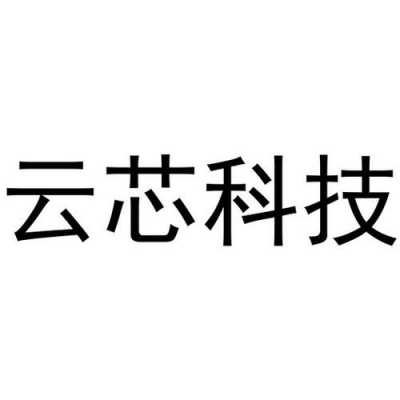 云芯科技